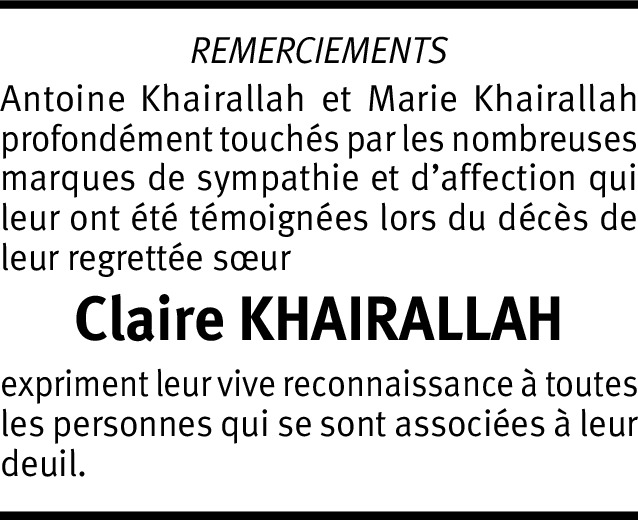 REMERCIEMENTS

Antoine Khairallah et Marie Khairallah profondément touchés par les nombreuses marques de sympathie et d'affection qui leur ont été témoignées lors du décès de leur regrettée sœur

Claire KHAIRALLAH

expriment leur vive reconnaissance à toutes les personnes qui se sont associées à leur deuil.